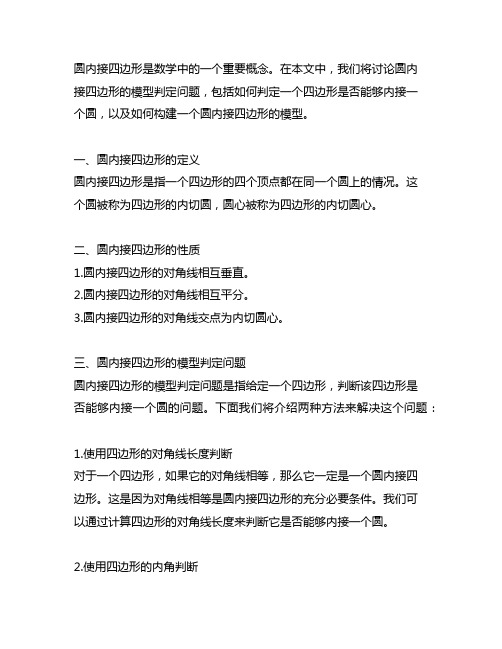 圆内接四边形是数学中的一个重要概念。在本文中，我们将讨论圆内接四边形的模型判定问题，包括如何判定一个四边形是否能够内接一个圆，以及如何构建一个圆内接四边形的模型。

一、圆内接四边形的定义
圆内接四边形是指一个四边形的四个顶点都在同一个圆上的情况。这个圆被称为四边形的内切圆，圆心被称为四边形的内切圆心。

二、圆内接四边形的性质
1.圆内接四边形的对角线相互垂直。
2.圆内接四边形的对角线相互平分。
3.圆内接四边形的对角线交点为内切圆心。

三、圆内接四边形的模型判定问题
圆内接四边形的模型判定问题是指给定一个四边形，判断该四边形是否能够内接一个圆的问题。下面我们将介绍两种方法来解决这个问题：

1.使用四边形的对角线长度判断
对于一个四边形，如果它的对角线相等，那么它一定是一个圆内接四边形。这是因为对角线相等是圆内接四边形的充分必要条件。我们可以通过计算四边形的对角线长度来判断它是否能够内接一个圆。

2.使用四边形的内角判断